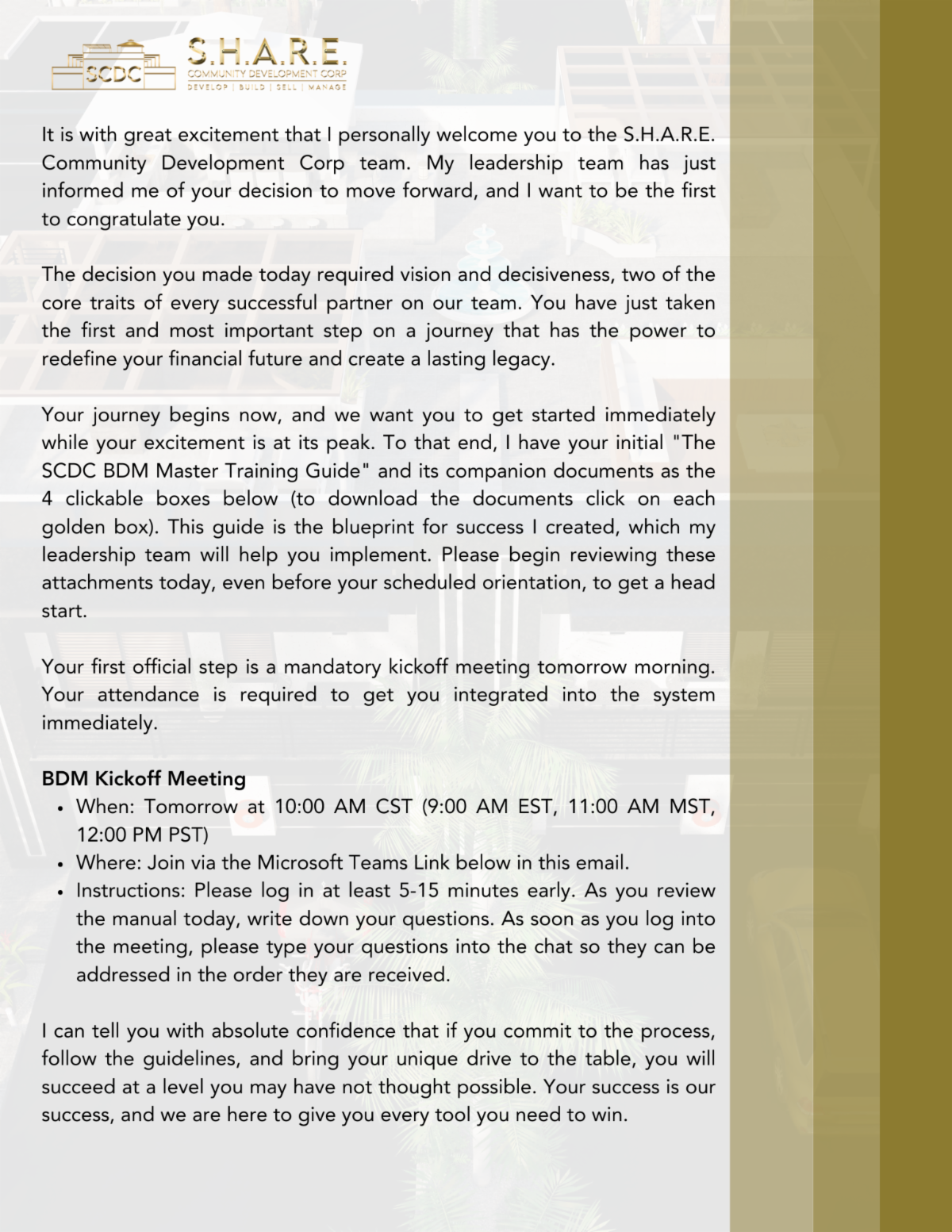 SCDC S.H.A.R.E.
COMMUNITY DEVELOPMENT CORP
DEVELOP | BUILD | SELL | MANAGE

It is with great excitement that I personally welcome you to the S.H.A.R.E. Community Development Corp team. My leadership team has just informed me of your decision to move forward, and I want to be the first to congratulate you.

The decision you made today required vision and decisiveness, two of the core traits of every successful partner on our team. You have just taken the first and most important step on a journey that has the power to redefine your financial future and create a lasting legacy.

Your journey begins now, and we want you to get started immediately while your excitement is at its peak. To that end, I have your initial "The SCDC BDM Master Training Guide" and its companion documents as the 4 clickable boxes below (to download the documents click on each golden box). This guide is the blueprint for success I created, which my leadership team will help you implement. Please begin reviewing these attachments today, even before your scheduled orientation, to get a head start.

Your first official step is a mandatory kickoff meeting tomorrow morning. Your attendance is required to get you integrated into the system immediately.

BDM Kickoff Meeting
• When: Tomorrow at 10:00 AM CST (9:00 AM EST, 11:00 AM MST, 12:00 PM PST)
• Where: Join via the Microsoft Teams Link below in this email.
• Instructions: Please log in at least 5-15 minutes early. As you review the manual today, write down your questions. As soon as you log into the meeting, please type your questions into the chat so they can be addressed in the order they are received.

I can tell you with absolute confidence that if you commit to the process, follow the guidelines, and bring your unique drive to the table, you will succeed at a level you may have not thought possible. Your success is our success, and we are here to give you every tool you need to win.